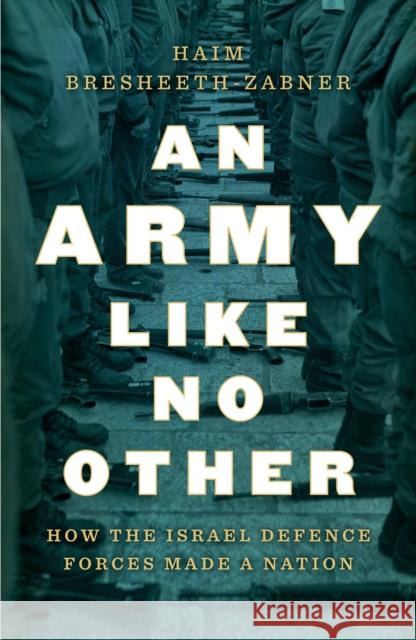 HAIM
BRESHEETH-ZABNER

AN
ARMY
LIKE
NO
OTHER

HOW THE ISRAEL DEFENCE
FORCES MADE A NATION